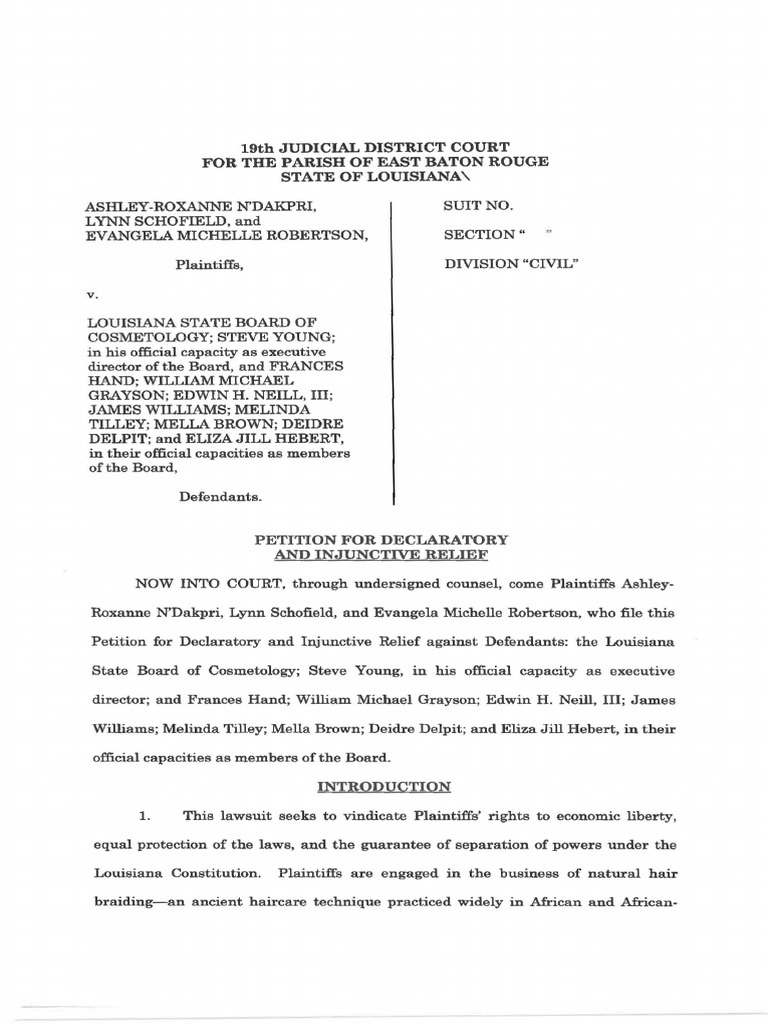 19th JUDICIAL DISTRICT COURT
FOR THE PARISH OF EAST BATON ROUGE
STATE OF LOUISIANA\

ASHLEY-ROXANNE N'DAKPRI, LYNN SCHOFIELD, and EVANGELA MICHELLE ROBERTSON,

Plaintiffs,

v.

LOUISIANA STATE BOARD OF COSMETOLOGY; STEVE YOUNG; in his official capacity as executive director of the Board, and FRANCES HAND; WILLIAM MICHAEL GRAYSON; EDWIN H. NEILL, III; JAMES WILLIAMS; MELINDA TILLEY; MELLA BROWN; DEIDRE DELPIT; and ELIZA JILL HEBERT, in their official capacities as members of the Board,

Defendants.

SUIT NO.

SECTION " "

DIVISION "CIVIL"

PETITION FOR DECLARATORY
AND INJUNCTIVE RELIEF

NOW INTO COURT, through undersigned counsel, come Plaintiffs Ashley-Roxanne N'Dakpri, Lynn Schofield, and Evangela Michelle Robertson, who file this Petition for Declaratory and Injunctive Relief against Defendants: the Louisiana State Board of Cosmetology; Steve Young, in his official capacity as executive director; and Frances Hand; William Michael Grayson; Edwin H. Neill, III; James Williams; Melinda Tilley; Mella Brown; Deidre Delpit; and Eliza Jill Hebert, in their official capacities as members of the Board.

INTRODUCTION

1. This lawsuit seeks to vindicate Plaintiffs' rights to economic liberty, equal protection of the laws, and the guarantee of separation of powers under the Louisiana Constitution. Plaintiffs are engaged in the business of natural hair braiding—an ancient haircare technique practiced widely in African and African-